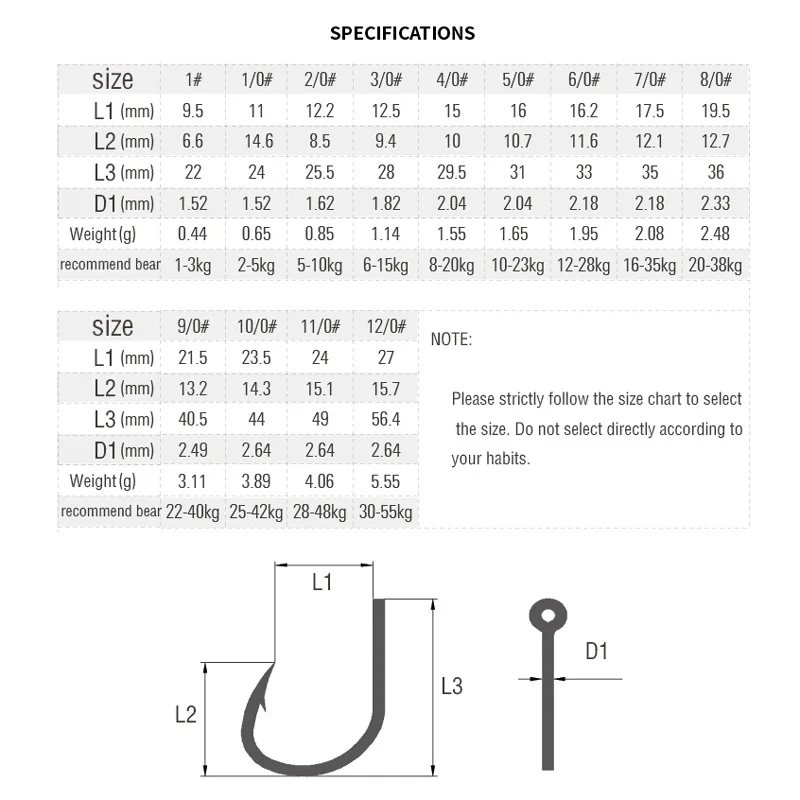 SPECIFICATIONS

| size | 1# | 1/0# | 2/0# | 3/0# | 4/0# | 5/0# | 6/0# | 7/0# | 8/0# |
|---|---|---|---|---|---|---|---|---|---|
| L1 (mm) | 9.5 | 11 | 12.2 | 12.5 | 15 | 16 | 16.2 | 17.5 | 19.5 |
| L2 (mm) | 6.6 | 14.6 | 8.5 | 9.4 | 10 | 10.7 | 11.6 | 12.1 | 12.7 |
| L3 (mm) | 22 | 24 | 25.5 | 28 | 29.5 | 31 | 33 | 35 | 36 |
| D1 (mm) | 1.52 | 1.52 | 1.62 | 1.82 | 2.04 | 2.04 | 2.18 | 2.18 | 2.33 |
| Weight (g) | 0.44 | 0.65 | 0.85 | 1.14 | 1.55 | 1.65 | 1.95 | 2.08 | 2.48 |
| recommend bear | 1-3kg | 2-5kg | 5-10kg | 6-15kg | 8-20kg | 10-23kg | 12-28kg | 16-35kg | 20-38kg |

| size | 9/0# | 10/0# | 11/0# | 12/0# |
|---|---|---|---|---|
| L1 (mm) | 21.5 | 23.5 | 24 | 27 |
| L2 (mm) | 13.2 | 14.3 | 15.1 | 15.7 |
| L3 (mm) | 40.5 | 44 | 49 | 56.4 |
| D1 (mm) | 2.49 | 2.64 | 2.64 | 2.64 |
| Weight (g) | 3.11 | 3.89 | 4.06 | 5.55 |
| recommend bear | 22-40kg | 25-42kg | 28-48kg | 30-55kg |

NOTE:

Please strictly follow the size chart to select the size. Do not select directly according to your habits.

L1
L2
L3
D1